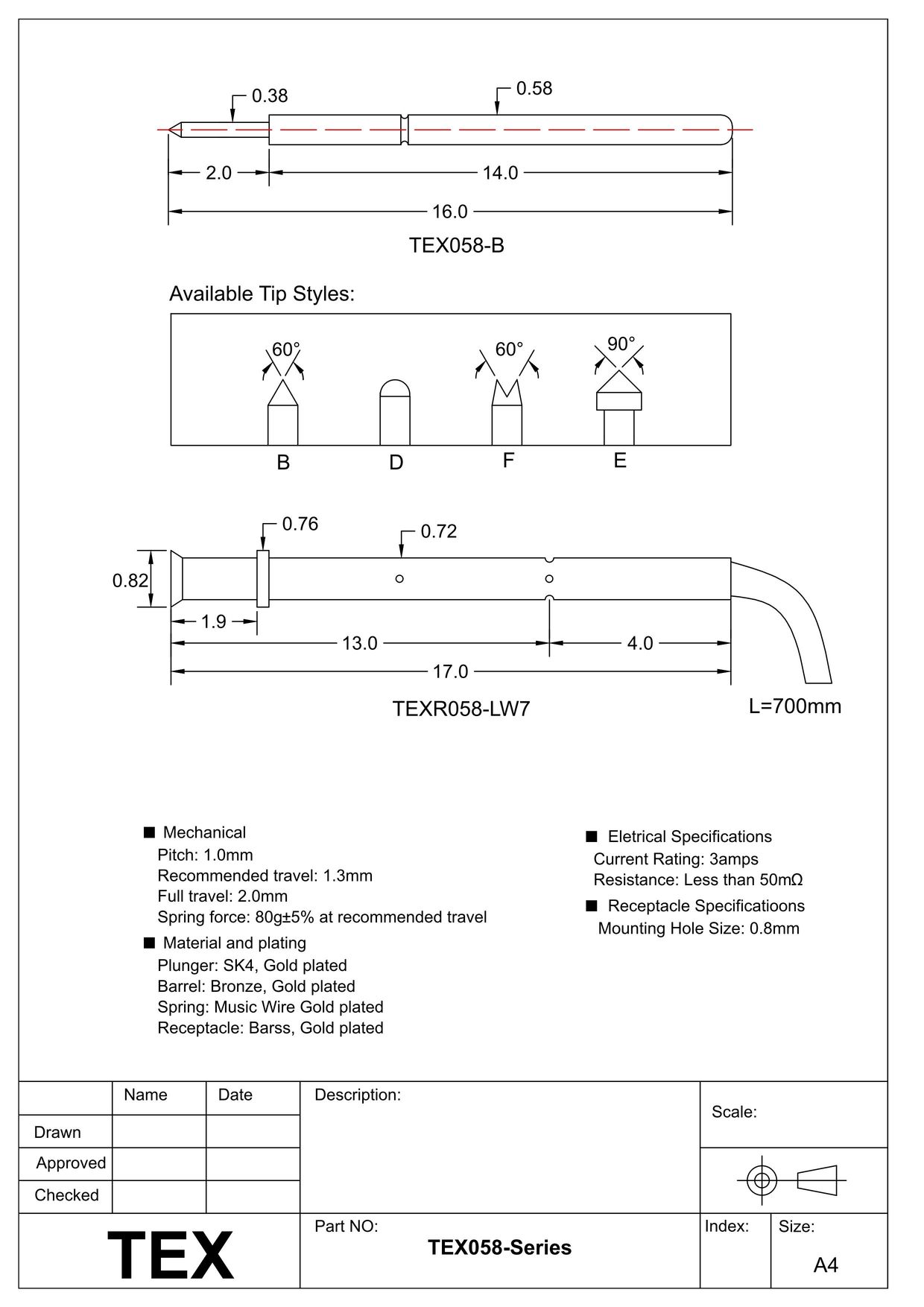 0.38

0.58

2.0

14.0

16.0

TEX058-B

Available Tip Styles:

60°

60°

90°

B

D

F

E

0.76

0.72

0.82

1.9

13.0

4.0

17.0

TEXR058-LW7

L=700mm

■ Mechanical
Pitch: 1.0mm
Recommended travel: 1.3mm
Full travel: 2.0mm
Spring force: 80g±5% at recommended travel

■ Material and plating
Plunger: SK4, Gold plated
Barrel: Bronze, Gold plated
Spring: Music Wire Gold plated
Receptacle: Barss, Gold plated

■ Eletrical Specifications
Current Rating: 3amps
Resistance: Less than 50mΩ

■ Receptacle Specificatioons
Mounting Hole Size: 0.8mm

| | Name | Date |
|---|---|---|
| Drawn | | |
| Approved | | |
| Checked | | |

Description:

Scale:

TEX

Part NO:
TEX058-Series

Index:

Size:
A4